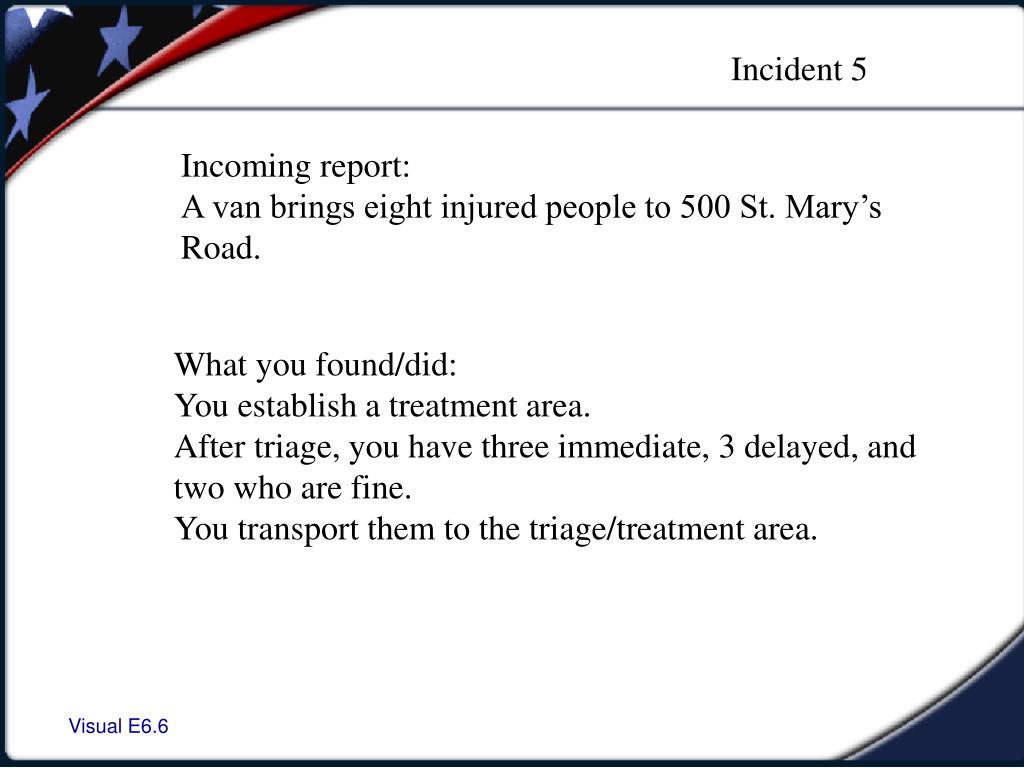 Incident 5

Incoming report:
A van brings eight injured people to 500 St. Mary’s Road.

What you found/did:
You establish a treatment area.
After triage, you have three immediate, 3 delayed, and two who are fine.
You transport them to the triage/treatment area.

Visual E6.6